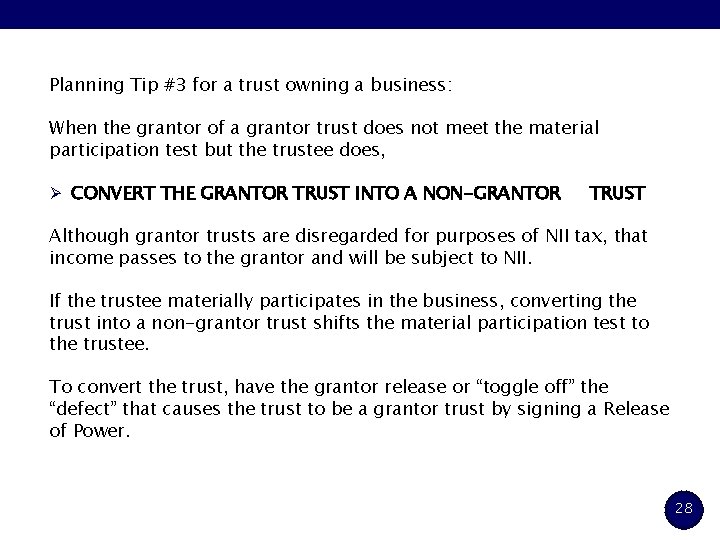 Planning Tip #3 for a trust owning a business:

When the grantor of a grantor trust does not meet the material participation test but the trustee does,

➢ CONVERT THE GRANTOR TRUST INTO A NON-GRANTOR TRUST

Although grantor trusts are disregarded for purposes of NII tax, that income passes to the grantor and will be subject to NII.

If the trustee materially participates in the business, converting the trust into a non-grantor trust shifts the material participation test to the trustee.

To convert the trust, have the grantor release or “toggle off” the “defect” that causes the trust to be a grantor trust by signing a Release of Power.

28